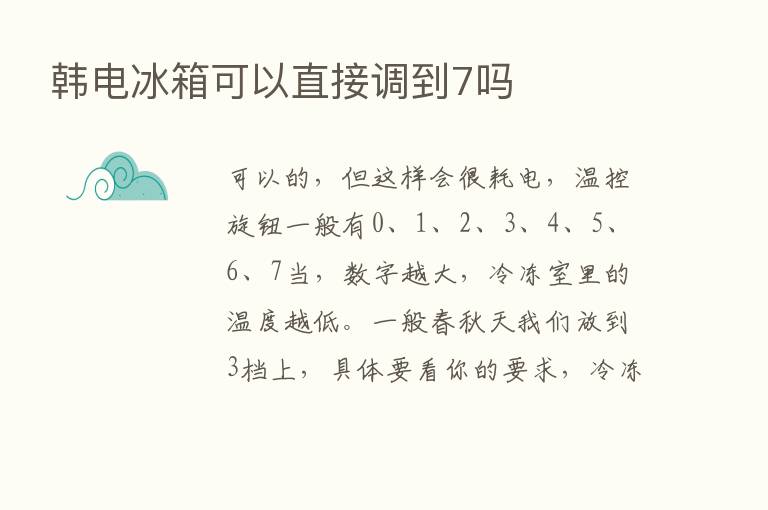 韩电冰箱可以直接调到7吗

可以的，但这样会很耗电，温控旋钮一般有0、1、2、3、4、5、6、7当，数字越大，冷冻室里的温度越低。一般春秋天我们放到3档上，具体要看你的要求，冷冻